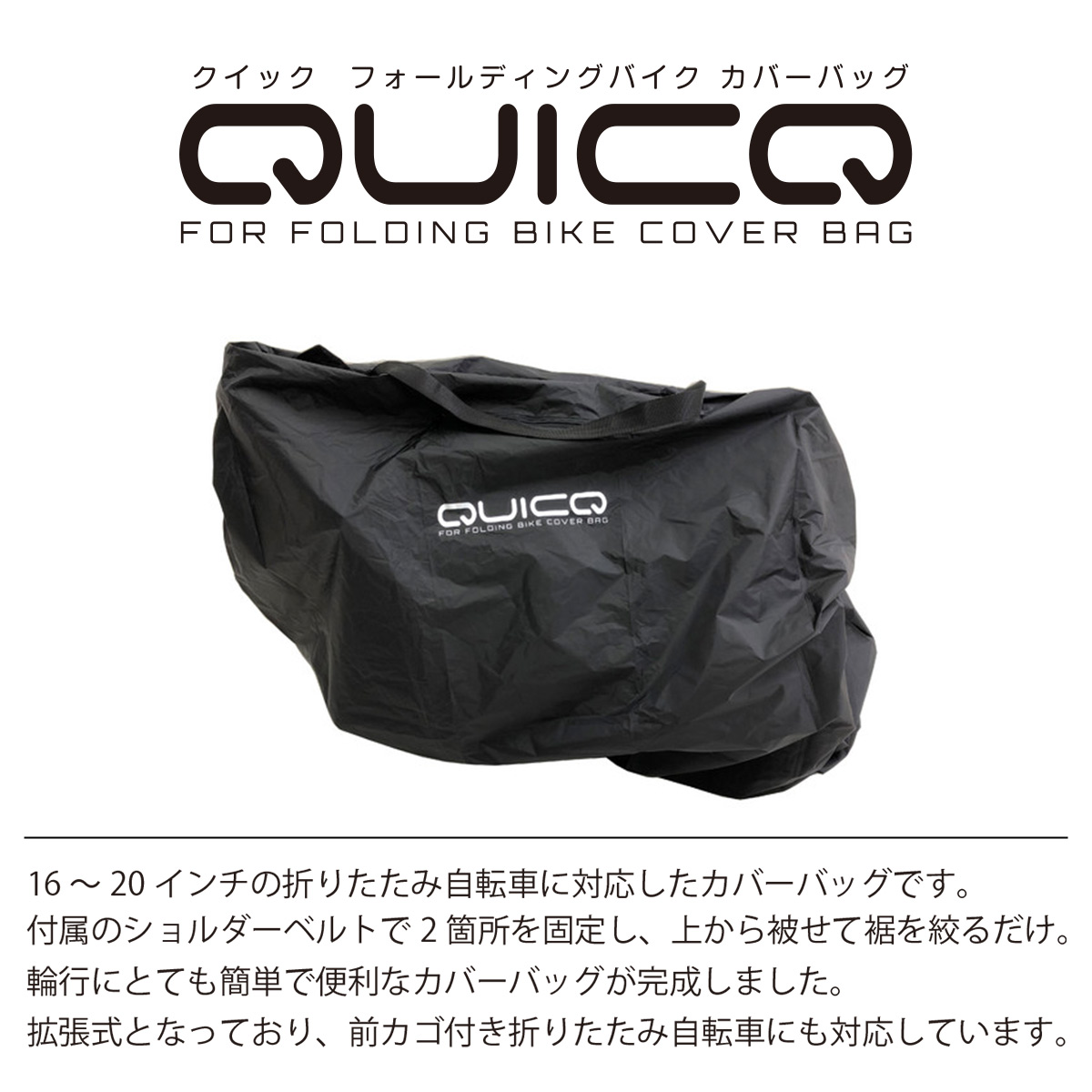 クイック　フォールディングバイク カバーバッグ
QUICQ
FOR FOLDING BIKE COVER BAG

QUICQ
FOR FOLDING BIKE COVER BAG

16 ～ 20 インチの折りたたみ自転車に対応したカバーバッグです。
付属のショルダーベルトで 2 箇所を固定し、上から被せて裾を絞るだけ。
輪行にとても簡単で便利なカバーバッグが完成しました。
拡張式となっており、前カゴ付き折りたたみ自転車にも対応しています。